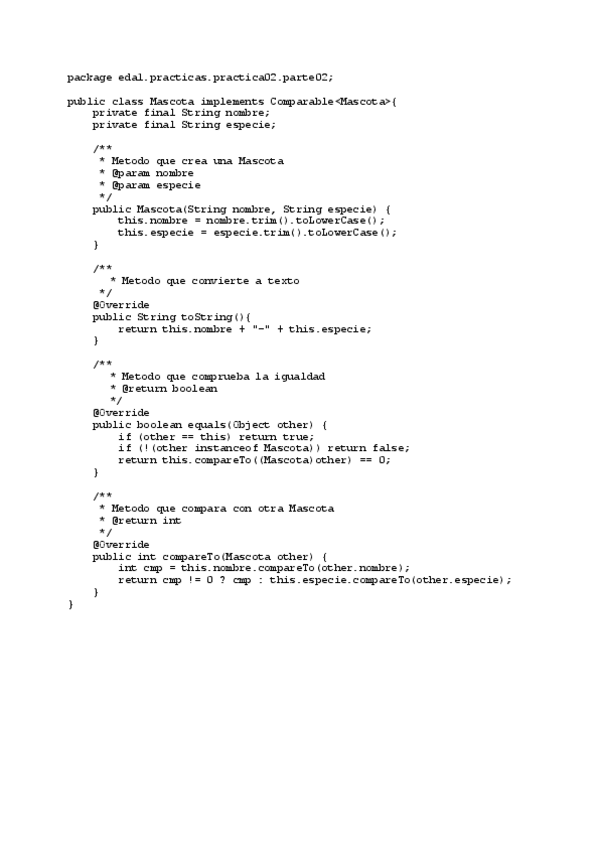 package edal.practicas.practica02.parte02;

public class Mascota implements Comparable<Mascota>{
    private final String nombre;
    private final String especie;

    /**
     * Metodo que crea una Mascota
     * @param nombre
     * @param especie
     */
    public Mascota(String nombre, String especie) {
        this.nombre = nombre.trim().toLowerCase();
        this.especie = especie.trim().toLowerCase();
    }

    /**
       * Metodo que convierte a texto
     */
    @Override
    public String toString(){
        return this.nombre + "-" + this.especie;
    }

    /**
       * Metodo que comprueba la igualdad
       * @return boolean
       */
    @Override
    public boolean equals(Object other) {
        if (other == this) return true;
        if (!(other instanceof Mascota)) return false;
        return this.compareTo((Mascota)other) == 0;
    }

    /**
     * Metodo que compara con otra Mascota
     * @return int
     */
    @Override
    public int compareTo(Mascota other) {
        int cmp = this.nombre.compareTo(other.nombre);
        return cmp != 0 ? cmp : this.especie.compareTo(other.especie);
    }
}